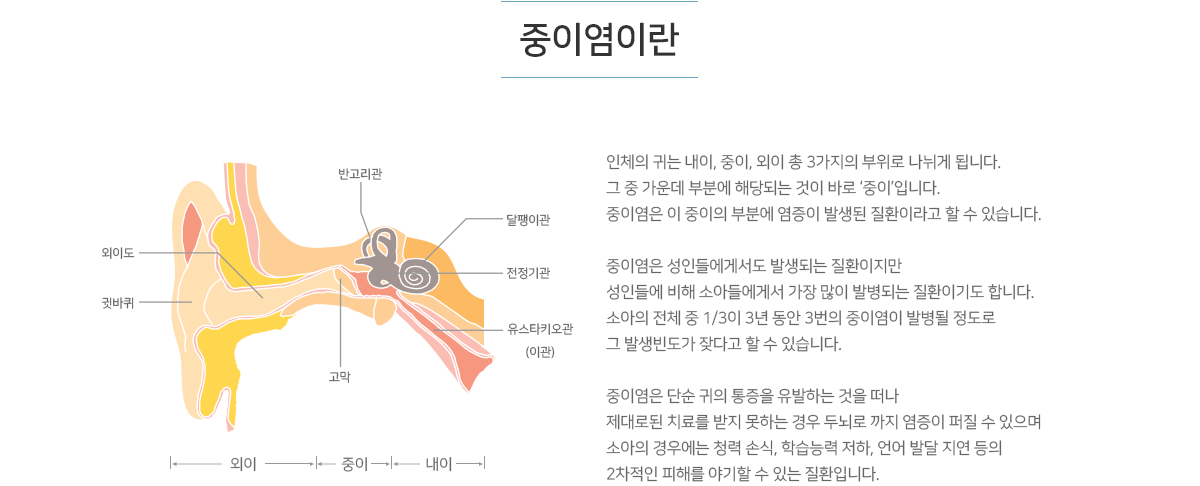 중이염이란

반고리관
달팽이관
외이도
전정기관
귓바퀴
유스타키오관
(이관)
고막
외이
중이
내이

인체의 귀는 내이, 중이, 외이 총 3가지의 부위로 나뉘게 됩니다.
그 중 가운데 부분에 해당되는 것이 바로 '중이'입니다.
중이염은 이 중이의 부분에 염증이 발생된 질환이라고 할 수 있습니다.

중이염은 성인들에게서도 발생되는 질환이지만
성인들에 비해 소아들에게서 가장 많이 발병되는 질환이기도 합니다.
소아의 전체 중 1/3이 3년 동안 3번의 중이염이 발병될 정도로
그 발생빈도가 잦다고 할 수 있습니다.

중이염은 단순 귀의 통증을 유발하는 것을 떠나
제대로된 치료를 받지 못하는 경우 두뇌로 까지 염증이 퍼질 수 있으며
소아의 경우에는 청력 손식, 학습능력 저하, 언어 발달 지연 등의
2차적인 피해를 야기할 수 있는 질환입니다.